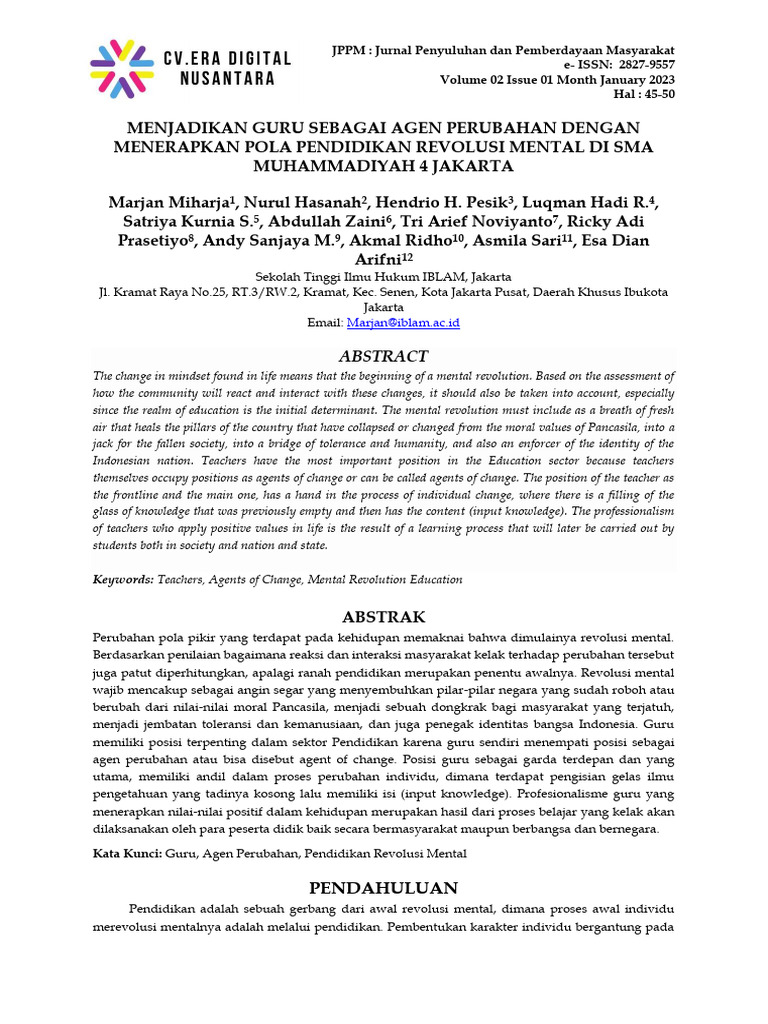 CV.ERA DIGITAL NUSANTARA

JPPM : Jurnal Penyuluhan dan Pemberdayaan Masyarakat
e- ISSN: 2827-9557
Volume 02 Issue 01 Month January 2023
Hal : 45-50

MENJADIKAN GURU SEBAGAI AGEN PERUBAHAN DENGAN MENERAPKAN POLA PENDIDIKAN REVOLUSI MENTAL DI SMA MUHAMMADIYAH 4 JAKARTA

Marjan Miharja$^1$, Nurul Hasanah$^2$, Hendrio H. Pesik$^3$, Luqman Hadi R.$^4$, Satriya Kurnia S.$^5$, Abdullah Zaini$^6$, Tri Arief Noviyanto$^7$, Ricky Adi Prasetiyo$^8$, Andy Sanjaya M.$^9$, Akmal Ridho$^{10}$, Asmila Sari$^{11}$, Esa Dian Arifni$^{12}$
Sekolah Tinggi Ilmu Hukum IBLAM, Jakarta
Jl. Kramat Raya No.25, RT.3/RW.2, Kramat, Kec. Senen, Kota Jakarta Pusat, Daerah Khusus Ibukota Jakarta
Email: Marjan@iblam.ac.id

ABSTRACT
The change in mindset found in life means that the beginning of a mental revolution. Based on the assessment of how the community will react and interact with these changes, it should also be taken into account, especially since the realm of education is the initial determinant. The mental revolution must include as a breath of fresh air that heals the pillars of the country that have collapsed or changed from the moral values of Pancasila, into a jack for the fallen society, into a bridge of tolerance and humanity, and also an enforcer of the identity of the Indonesian nation. Teachers have the most important position in the Education sector because teachers themselves occupy positions as agents of change or can be called agents of change. The position of the teacher as the frontline and the main one, has a hand in the process of individual change, where there is a filling of the glass of knowledge that was previously empty and then has the content (input knowledge). The professionalism of teachers who apply positive values in life is the result of a learning process that will later be carried out by students both in society and nation and state.

Keywords: Teachers, Agents of Change, Mental Revolution Education

ABSTRAK
Perubahan pola pikir yang terdapat pada kehidupan memaknai bahwa dimulainya revolusi mental. Berdasarkan penilaian bagaimana reaksi dan interaksi masyarakat kelak terhadap perubahan tersebut juga patut diperhitungkan, apalagi ranah pendidikan merupakan penentu awalnya. Revolusi mental wajib mencakup sebagai angin segar yang menyembuhkan pilar-pilar negara yang sudah roboh atau berubah dari nilai-nilai moral Pancasila, menjadi sebuah dongkrak bagi masyarakat yang terjatuh, menjadi jembatan toleransi dan kemanusiaan, dan juga penegak identitas bangsa Indonesia. Guru memiliki posisi terpenting dalam sektor Pendidikan karena guru sendiri menempati posisi sebagai agen perubahan atau bisa disebut agent of change. Posisi guru sebagai garda terdepan dan yang utama, memiliki andil dalam proses perubahan individu, dimana terdapat pengisian gelas ilmu pengetahuan yang tadinya kosong lalu memiliki isi (input knowledge). Profesionalisme guru yang menerapkan nilai-nilai positif dalam kehidupan merupakan hasil dari proses belajar yang kelak akan dilaksanakan oleh para peserta didik baik secara bermasyarakat maupun berbangsa dan bernegara.

Kata Kunci: Guru, Agen Perubahan, Pendidikan Revolusi Mental

PENDAHULUAN
Pendidikan adalah sebuah gerbang dari awal revolusi mental, dimana proses awal individu merevolusi mentalnya adalah melalui pendidikan. Pembentukan karakter individu bergantung pada